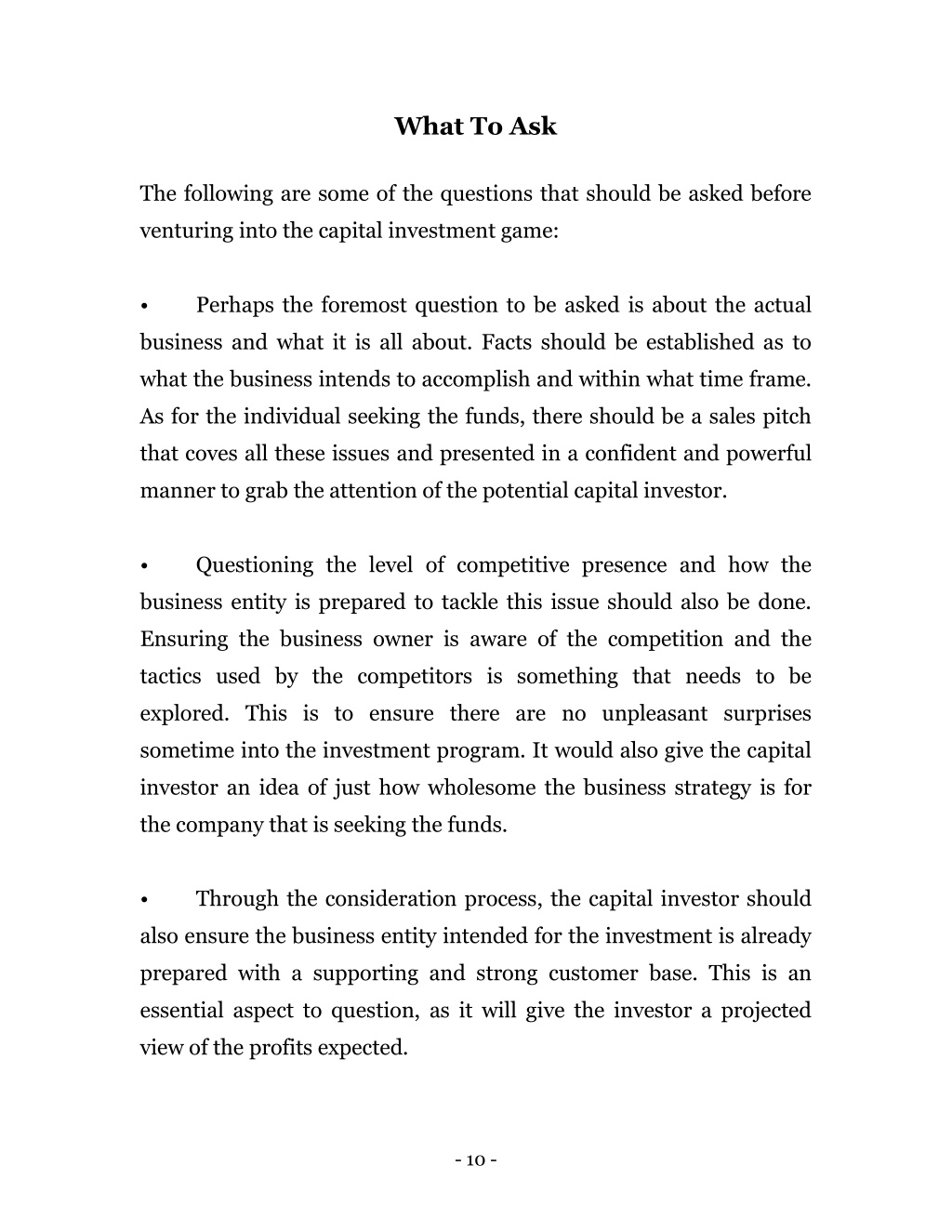 What To Ask

The following are some of the questions that should be asked before venturing into the capital investment game:

• Perhaps the foremost question to be asked is about the actual business and what it is all about. Facts should be established as to what the business intends to accomplish and within what time frame. As for the individual seeking the funds, there should be a sales pitch that coves all these issues and presented in a confident and powerful manner to grab the attention of the potential capital investor.

• Questioning the level of competitive presence and how the business entity is prepared to tackle this issue should also be done. Ensuring the business owner is aware of the competition and the tactics used by the competitors is something that needs to be explored. This is to ensure there are no unpleasant surprises sometime into the investment program. It would also give the capital investor an idea of just how wholesome the business strategy is for the company that is seeking the funds.

• Through the consideration process, the capital investor should also ensure the business entity intended for the investment is already prepared with a supporting and strong customer base. This is an essential aspect to question, as it will give the investor a projected view of the profits expected.

- 10 -